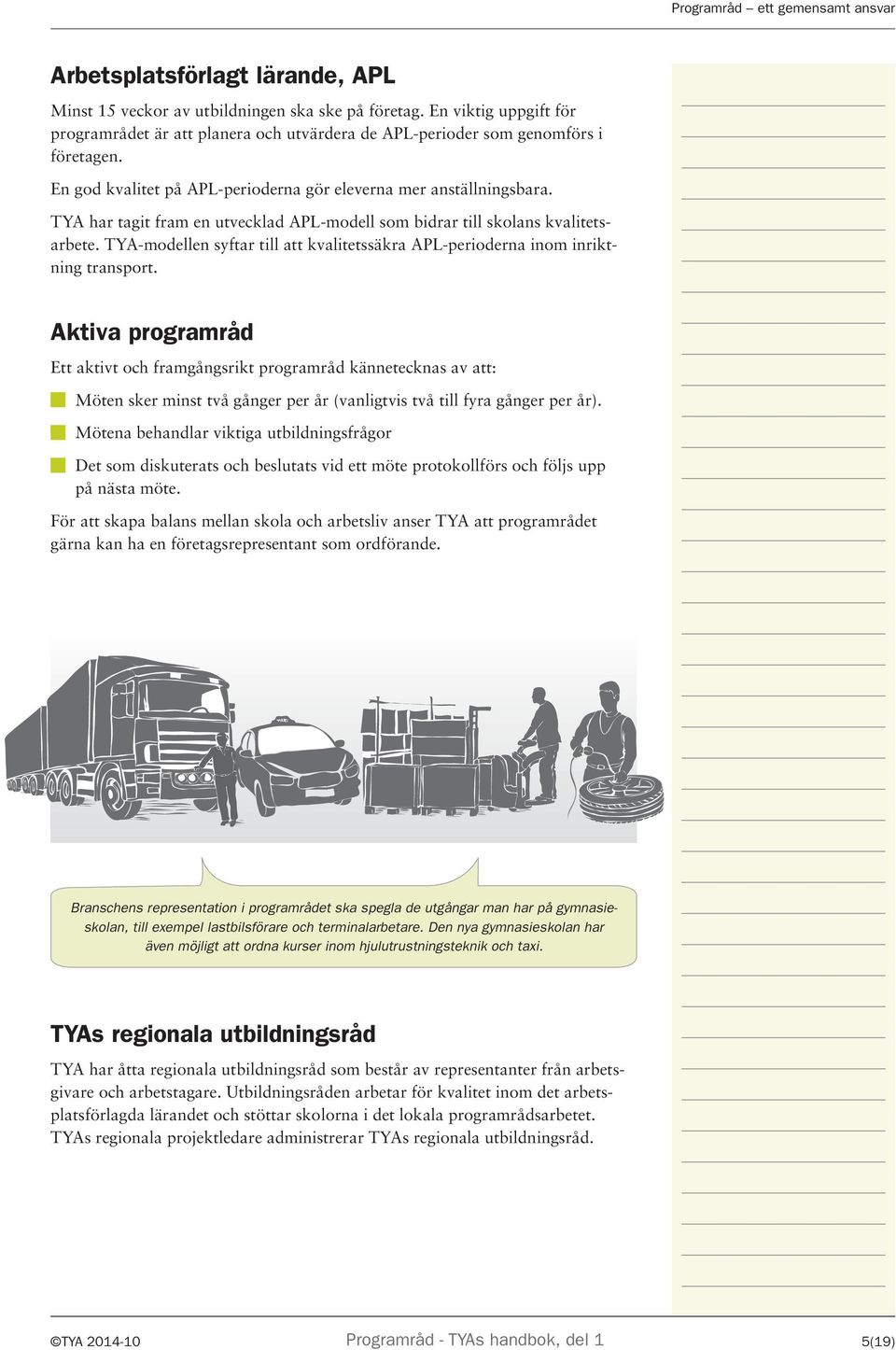 Programråd – ett gemensamt ansvar

Arbetsplatsförlagt lärande, APL

Minst 15 veckor av utbildningen ska ske på företag. En viktig uppgift för programrådet är att planera och utvärdera de APL-perioder som genomförs i företagen.

En god kvalitet på APL-perioderna gör eleverna mer anställningsbara.

TYA har tagit fram en utvecklad APL-modell som bidrar till skolans kvalitetsarbete. TYA-modellen syftar till att kvalitetssäkra APL-perioderna inom inriktning transport.

Aktiva programråd

Ett aktivt och framgångsrikt programråd kännetecknas av att:

Möten sker minst två gånger per år (vanligtvis två till fyra gånger per år).

Mötena behandlar viktiga utbildningsfrågor

Det som diskuterats och beslutats vid ett möte protokollförs och följs upp på nästa möte.

För att skapa balans mellan skola och arbetsliv anser TYA att programrådet gärna kan ha en företagsrepresentant som ordförande.

TAXI

Branschens representation i programrådet ska spegla de utgångar man har på gymnasieskolan, till exempel lastbilsförare och terminalarbetare. Den nya gymnasieskolan har även möjligt att ordna kurser inom hjulutrustningsteknik och taxi.

TYAs regionala utbildningsråd

TYA har åtta regionala utbildningsråd som består av representanter från arbetsgivare och arbetstagare. Utbildningsråden arbetar för kvalitet inom det arbetsplatsförlagda lärandet och stöttar skolorna i det lokala programrådsarbetet. TYAs regionala projektledare administrerar TYAs regionala utbildningsråd.

©TYA 2014-10 Programråd - TYAs handbok, del 1 5(19)